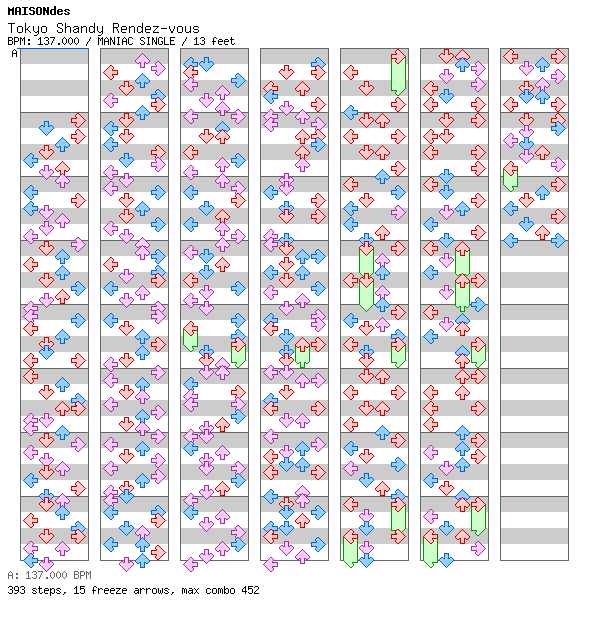 MAISONdes
Tokyo Shandy Rendez-vous
BPM: 137.000 / MANIAC SINGLE / 13 feet
A

A: 137.000 BPM
393 steps, 15 freeze arrows, max combo 452